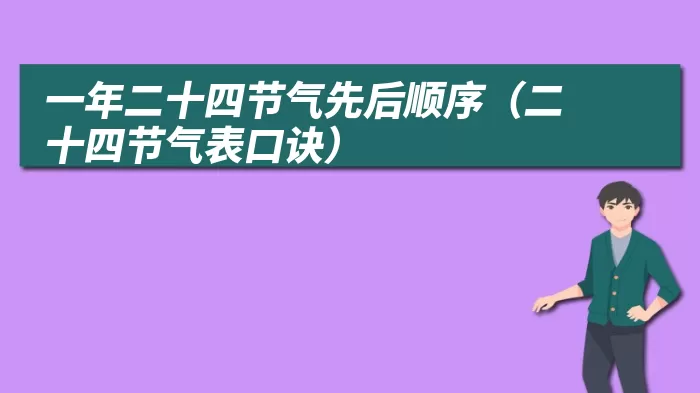 一年二十四节气先后顺序（二十四节气表口诀）